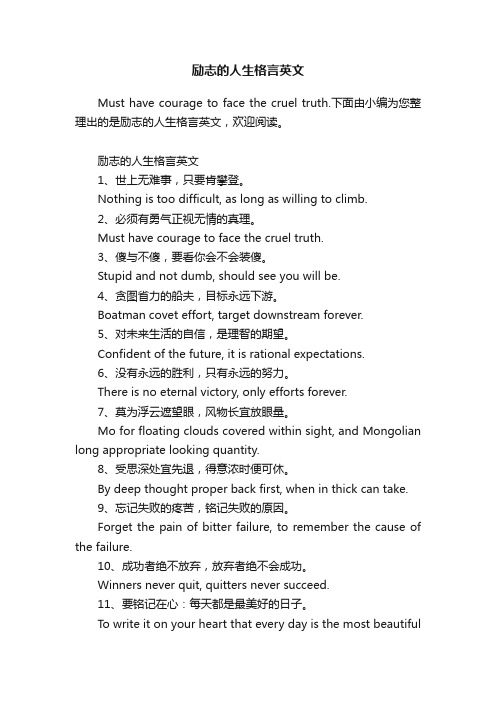 励志的人生格言英文

Must have courage to face the cruel truth.下面由小编为您整理出的是励志的人生格言英文，欢迎阅读。

励志的人生格言英文

1、世上无难事，只要肯攀登。

Nothing is too difficult, as long as willing to climb.

2、必须有勇气正视无情的真理。

Must have courage to face the cruel truth.

3、傻与不傻，要看你会不会装傻。

Stupid and not dumb, should see you will be.

4、贪图省力的船夫，目标永远下游。

Boatman covet effort, target downstream forever.

5、对未来生活的自信，是理智的期望。

Confident of the future, it is rational expectations.

6、没有永远的胜利，只有永远的努力。

There is no eternal victory, only efforts forever.

7、莫为浮云遮望眼，风物长宜放眼量。

Mo for floating clouds covered within sight, and Mongolian long appropriate looking quantity.

8、受思深处宜先退，得意浓时便可休。

By deep thought proper back first, when in thick can take.

9、忘记失败的疼苦，铭记失败的原因。

Forget the pain of bitter failure, to remember the cause of the failure.

10、成功者绝不放弃，放弃者绝不会成功。

Winners never quit, quitters never succeed.

11、要铭记在心：每天都是最美好的日子。

To write it on your heart that every day is the most beautiful